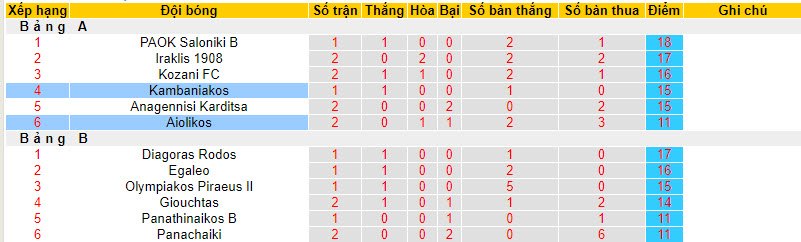 | Xếp hạng | Đội bóng | Số trận | Thắng | Hòa | Bại | Số bàn thắng | Số bàn thua | Điểm | Ghi chú |
|---|---|---|---|---|---|---|---|---|---|
| Bảng A | | | | | | | | | |
| 1 | PAOK Saloniki B | 1 | 1 | 0 | 0 | 2 | 1 | 18 | |
| 2 | Iraklis 1908 | 2 | 0 | 2 | 0 | 2 | 2 | 17 | |
| 3 | Kozani FC | 2 | 1 | 1 | 0 | 2 | 1 | 16 | |
| 4 | Kambaniakos | 1 | 1 | 0 | 0 | 1 | 0 | 15 | |
| 5 | Anagennisi Karditsa | 2 | 0 | 0 | 2 | 0 | 2 | 15 | |
| 6 | Aiolikos | 2 | 0 | 1 | 1 | 2 | 3 | 11 | |
| Bảng B | | | | | | | | | |
| 1 | Diagoras Rodos | 1 | 1 | 0 | 0 | 1 | 0 | 17 | |
| 2 | Egaleo | 1 | 1 | 0 | 0 | 2 | 0 | 16 | |
| 3 | Olympiakos Piraeus II | 1 | 1 | 0 | 0 | 5 | 0 | 15 | |
| 4 | Giouchtas | 2 | 1 | 0 | 1 | 1 | 2 | 14 | |
| 5 | Panathinaikos B | 1 | 0 | 0 | 1 | 0 | 1 | 11 | |
| 6 | Panachaiki | 2 | 0 | 0 | 2 | 0 | 6 | 11 | |